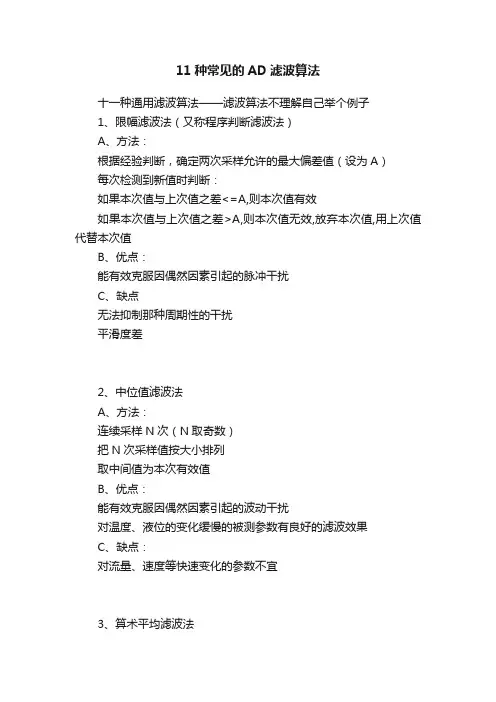 11 种常见的 AD 滤波算法

十一种通用滤波算法——滤波算法不理解自己举个例子

1、限幅滤波法（又称程序判断滤波法）

A、方法：

根据经验判断，确定两次采样允许的最大偏差值（设为 A）

每次检测到新值时判断：

如果本次值与上次值之差<=A,则本次值有效

如果本次值与上次值之差>A,则本次值无效,放弃本次值,用上次值代替本次值

B、优点：

能有效克服因偶然因素引起的脉冲干扰

C、缺点

无法抑制那种周期性的干扰

平滑度差

2、中位值滤波法

A、方法：

连续采样 N 次（N 取奇数）

把 N 次采样值按大小排列

取中间值为本次有效值

B、优点：

能有效克服因偶然因素引起的波动干扰

对温度、液位的变化缓慢的被测参数有良好的滤波效果

C、缺点：

对流量、速度等快速变化的参数不宜

3、算术平均滤波法